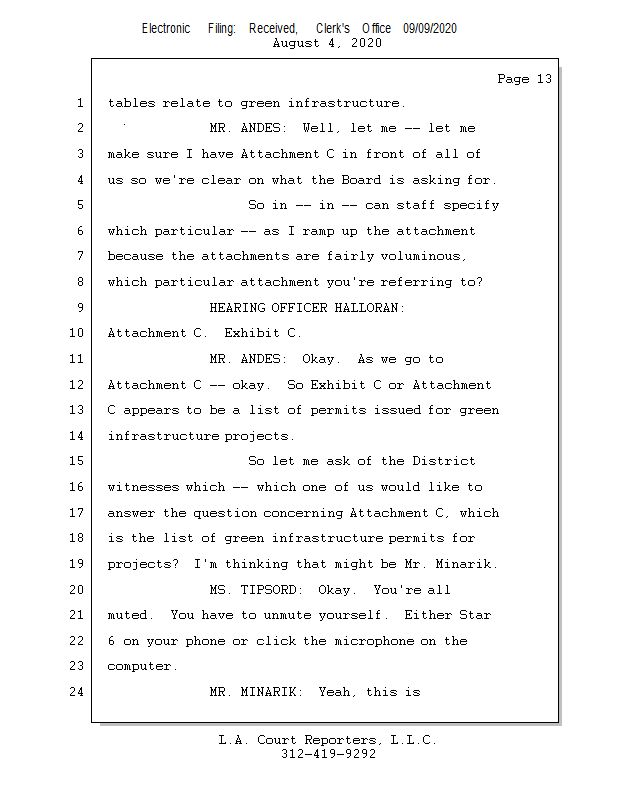 Electronic Filing: Received, Clerk's Office 09/09/2020
August 4, 2020

Page 13

1 tables relate to green infrastructure.
2 MR. ANDES: Well, let me -- let me
3 make sure I have Attachment C in front of all of
4 us so we're clear on what the Board is asking for.
5 So in -- in -- can staff specify
6 which particular -- as I ramp up the attachment
7 because the attachments are fairly voluminous,
8 which particular attachment you're referring to?
9 HEARING OFFICER HALLORAN:
10 Attachment C. Exhibit C.
11 MR. ANDES: Okay. As we go to
12 Attachment C -- okay. So Exhibit C or Attachment
13 C appears to be a list of permits issued for green
14 infrastructure projects.
15 So let me ask of the District
16 witnesses which -- which one of us would like to
17 answer the question concerning Attachment C, which
18 is the list of green infrastructure permits for
19 projects? I'm thinking that might be Mr. Minarik.
20 MS. TIPSORD: Okay. You're all
21 muted. You have to unmute yourself. Either Star
22 6 on your phone or click the microphone on the
23 computer.
24 MR. MINARIK: Yeah, this is

L.A. Court Reporters, L.L.C.
312-419-9292